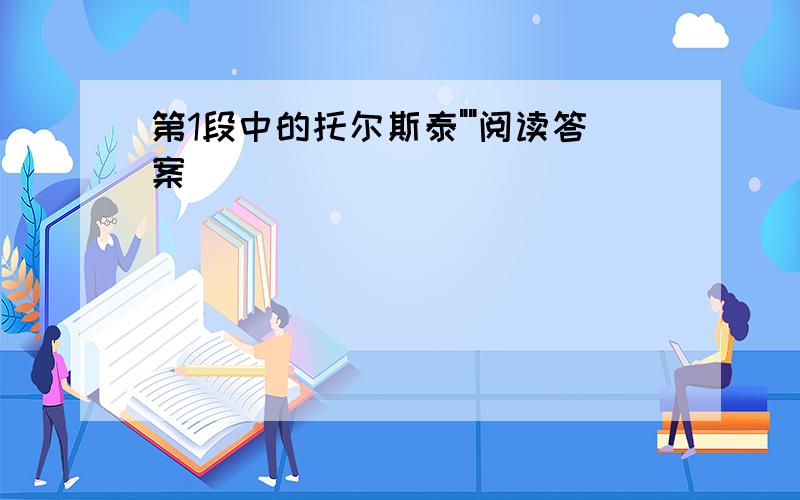 第1段中的托尔斯泰""阅读答案